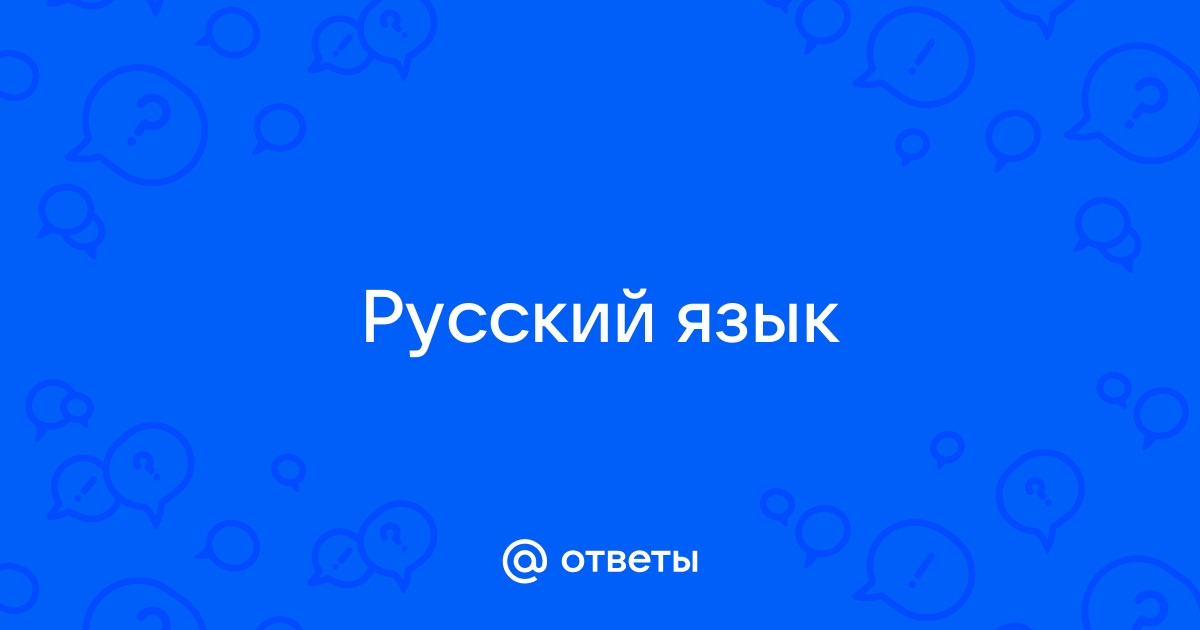 Русский язык

@ ответы